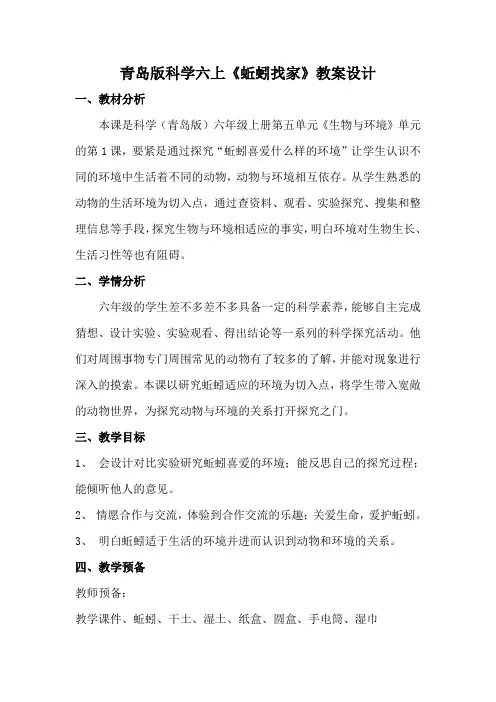 青岛版科学六上《蚯蚓找家》教案设计

一、教材分析

本课是科学（青岛版）六年级上册第五单元《生物与环境》单元的第1课，要紧是通过探究“蚯蚓喜爱什么样的环境”让学生认识不同的环境中生活着不同的动物，动物与环境相互依存。从学生熟悉的动物的生活环境为切入点，通过查资料、观看、实验探究、搜集和整理信息等手段，探究生物与环境相适应的事实，明白环境对生物生长、生活习性等也有阻碍。

二、学情分析

六年级的学生差不多差不多具备一定的科学素养，能够自主完成猜想、设计实验、实验观看、得出结论等一系列的科学探究活动。他们对周围事物专门周围常见的动物有了较多的了解，并能对现象进行深入的摸索。本课以研究蚯蚓适应的环境为切入点，将学生带入宽敞的动物世界，为探究动物与环境的关系打开探究之门。

三、教学目标

1、 会设计对比实验研究蚯蚓喜爱的环境；能反思自己的探究过程；能倾听他人的意见。

2、 情愿合作与交流，体验到合作交流的乐趣；关爱生命，爱护蚯蚓。

3、 明白蚯蚓适于生活的环境并进而认识到动物和环境的关系。

四、教学预备

教师预备：

教学课件、蚯蚓、干土、湿土、纸盒、圆盒、手电筒、湿巾